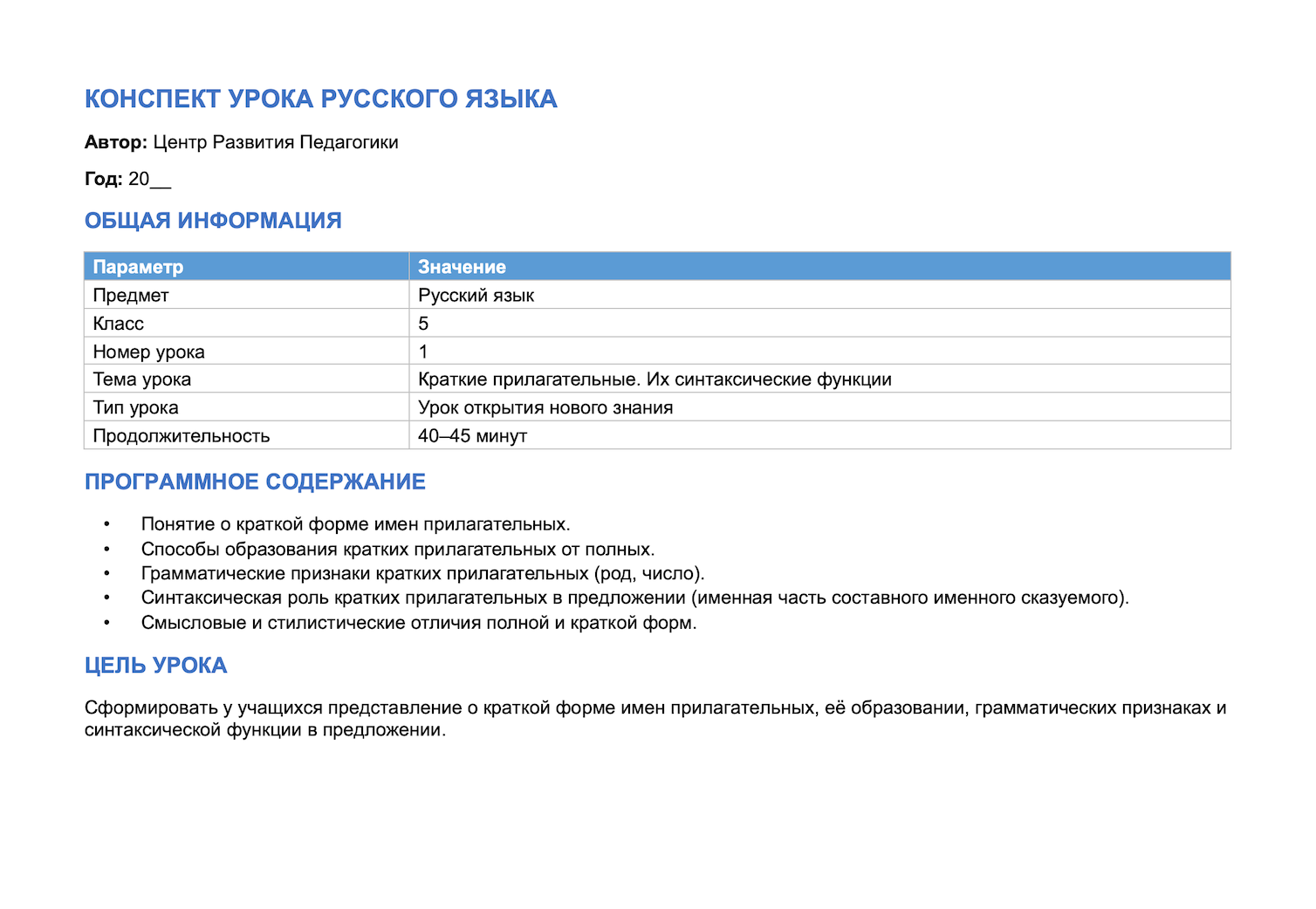 КОНСПЕКТ УРОКА РУССКОГО ЯЗЫКА

Автор: Центр Развития Педагогики

Год: 20____

ОБЩАЯ ИНФОРМАЦИЯ

| Параметр | Значение |
|---|---|
| Предмет | Русский язык |
| Класс | 5 |
| Номер урока | 1 |
| Тема урока | Краткие прилагательные. Их синтаксические функции |
| Тип урока | Урок открытия нового знания |
| Продолжительность | 40–45 минут |

ПРОГРАММНОЕ СОДЕРЖАНИЕ

• Понятие о краткой форме имен прилагательных.
• Способы образования кратких прилагательных от полных.
• Грамматические признаки кратких прилагательных (род, число).
• Синтаксическая роль кратких прилагательных в предложении (именная часть составного именного сказуемого).
• Смысловые и стилистические отличия полной и краткой форм.

ЦЕЛЬ УРОКА

Сформировать у учащихся представление о краткой форме имен прилагательных, её образовании, грамматических признаках и синтаксической функции в предложении.